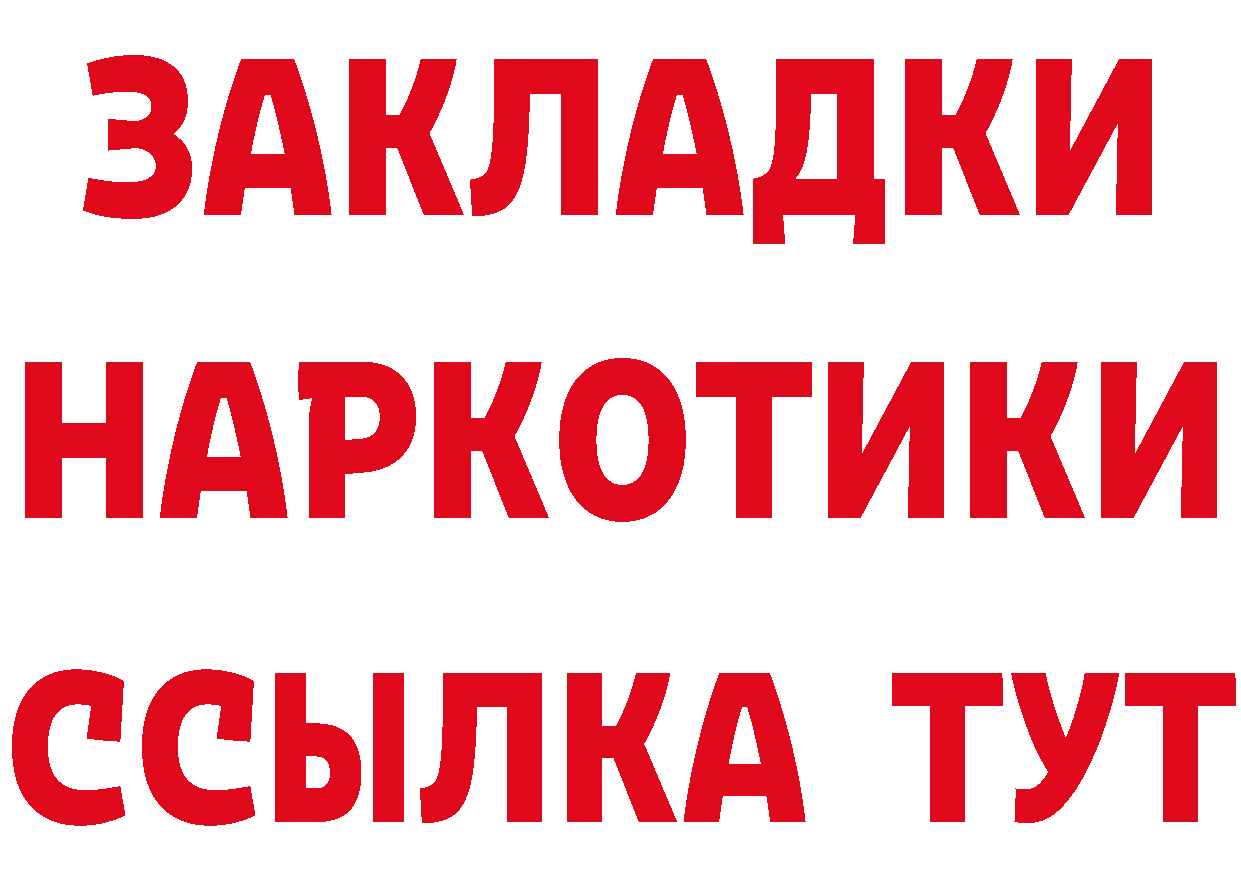 ЗАКЛАДКИ НАРКОТИКИ ССЫЛКА ТУТ